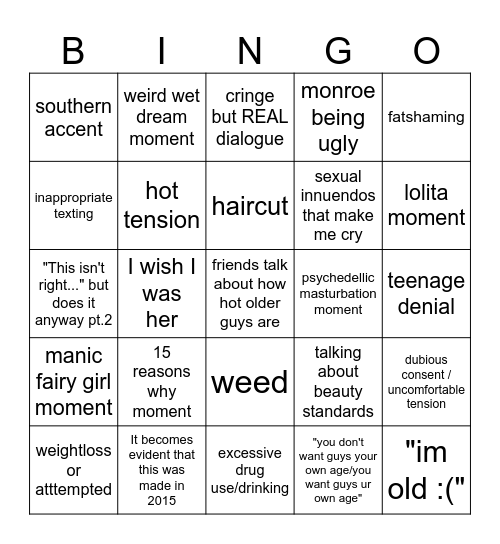 | B | I | N | G | O |
|---|---|---|---|---|
| southern accent | weird wet dream moment | cringe but REAL dialogue | monroe being ugly | fatshaming |
| inappropriate texting | hot tension | haircut | sexual innuendos that make me cry | lolita moment |
| "This isn't right..." but does it anyway pt.2 | I wish I was her | friends talk about how hot older guys are | psychedellic masturbation moment | teenage denial |
| manic fairy girl moment | 15 reasons why moment | weed | talking about beauty standards | dubious consent / uncomfortable tension |
| weightloss or atttempted | It becomes evident that this was made in 2015 | excessive drug use/drinking | "you don't want guys your own age/you want guys ur own age" | "im old :(" |